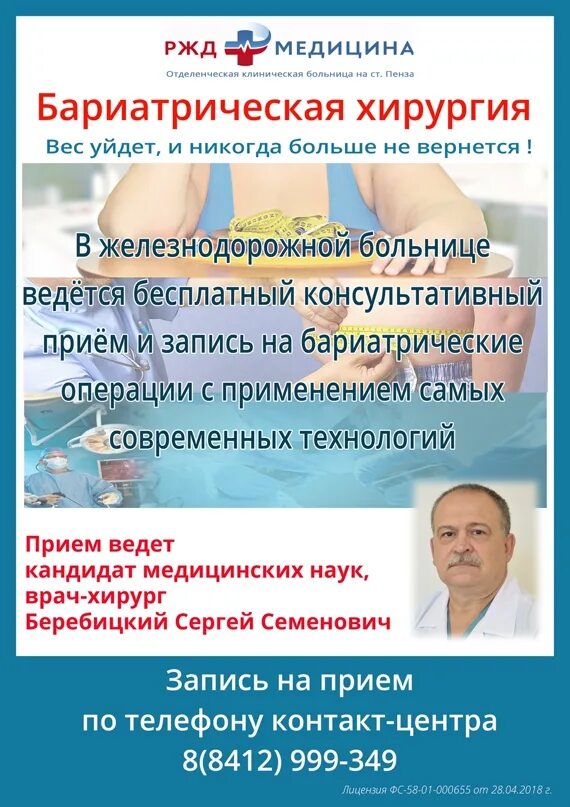 РЖД МЕДИЦИНА
Отделенческая клиническая больница на ст. Пенза

Бариатрическая хирургия
Вес уйдет, и никогда больше не вернется !

В железнодорожной больнице ведётся бесплатный консультативный приём и запись на бариатрические операции с применением самых современных технологий

Прием ведет
кандидат медицинских наук,
врач-хирург
Беребицкий Сергей Семенович

Запись на прием
по телефону контакт-центра
8(8412) 999-349

Лицензия ФС-58-01-000655 от 28.04.2018 г.